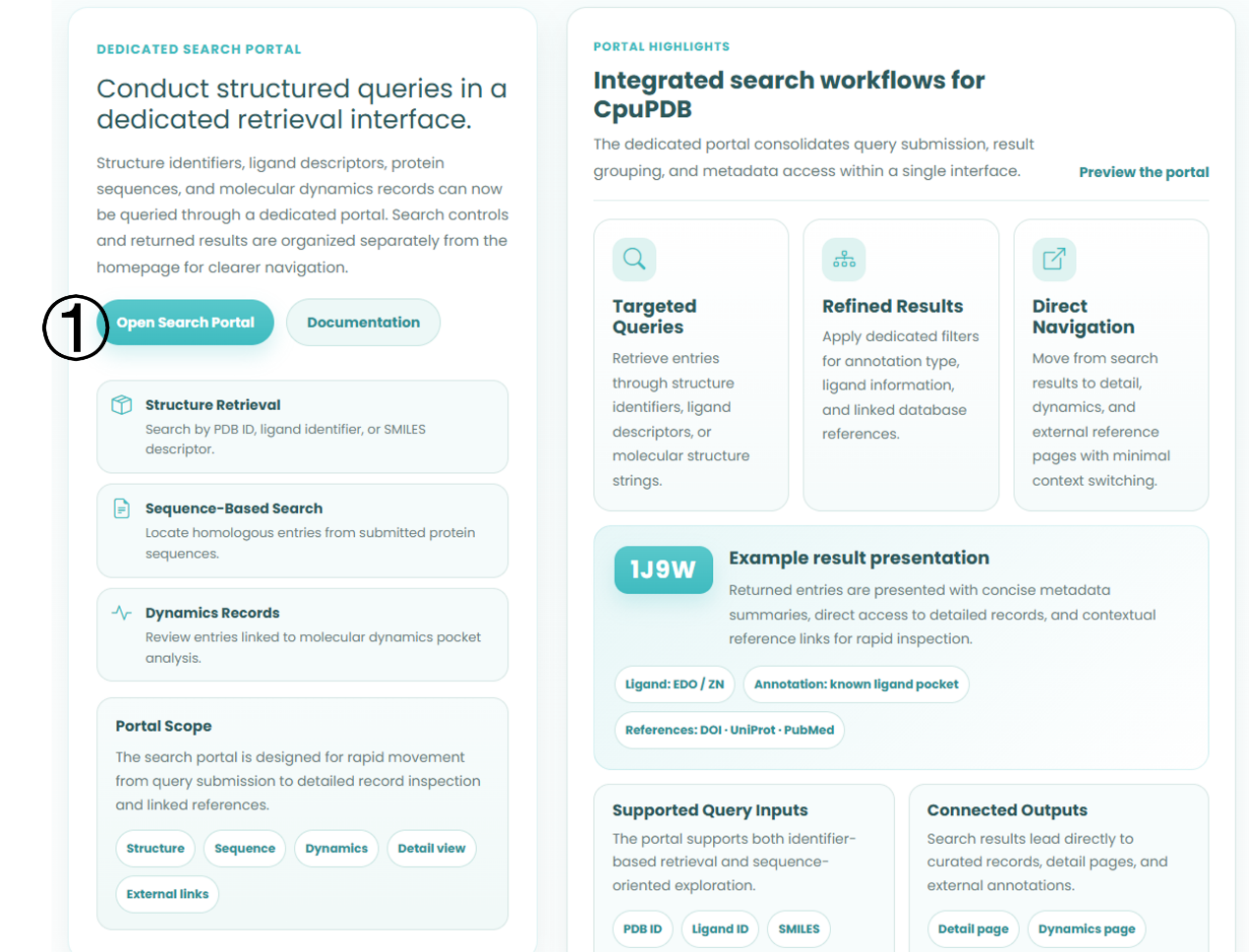 DEDICATED SEARCH PORTAL

Conduct structured queries in a dedicated retrieval interface.

Structure identifiers, ligand descriptors, protein sequences, and molecular dynamics records can now be queried through a dedicated portal. Search controls and returned results are organized separately from the homepage for clearer navigation.

①

Open Search Portal

Documentation

Structure Retrieval
Search by PDB ID, ligand identifier, or SMILES descriptor.

Sequence-Based Search
Locate homologous entries from submitted protein sequences.

Dynamics Records
Review entries linked to molecular dynamics pocket analysis.

Portal Scope
The search portal is designed for rapid movement from query submission to detailed record inspection and linked references.

Structure
Sequence
Dynamics
Detail view
External links

PORTAL HIGHLIGHTS

Integrated search workflows for CpuPDB

The dedicated portal consolidates query submission, result grouping, and metadata access within a single interface.

Preview the portal

Targeted Queries
Retrieve entries through structure identifiers, ligand descriptors, or molecular structure strings.

Refined Results
Apply dedicated filters for annotation type, ligand information, and linked database references.

Direct Navigation
Move from search results to detail, dynamics, and external reference pages with minimal context switching.

1J9W

Example result presentation
Returned entries are presented with concise metadata summaries, direct access to detailed records, and contextual reference links for rapid inspection.

Ligand: EDO / ZN
Annotation: known ligand pocket
References: DOI · UniProt · PubMed

Supported Query Inputs
The portal supports both identifier-based retrieval and sequence-oriented exploration.

PDB ID
Ligand ID
SMILES

Connected Outputs
Search results lead directly to curated records, detail pages, and external annotations.

Detail page
Dynamics page